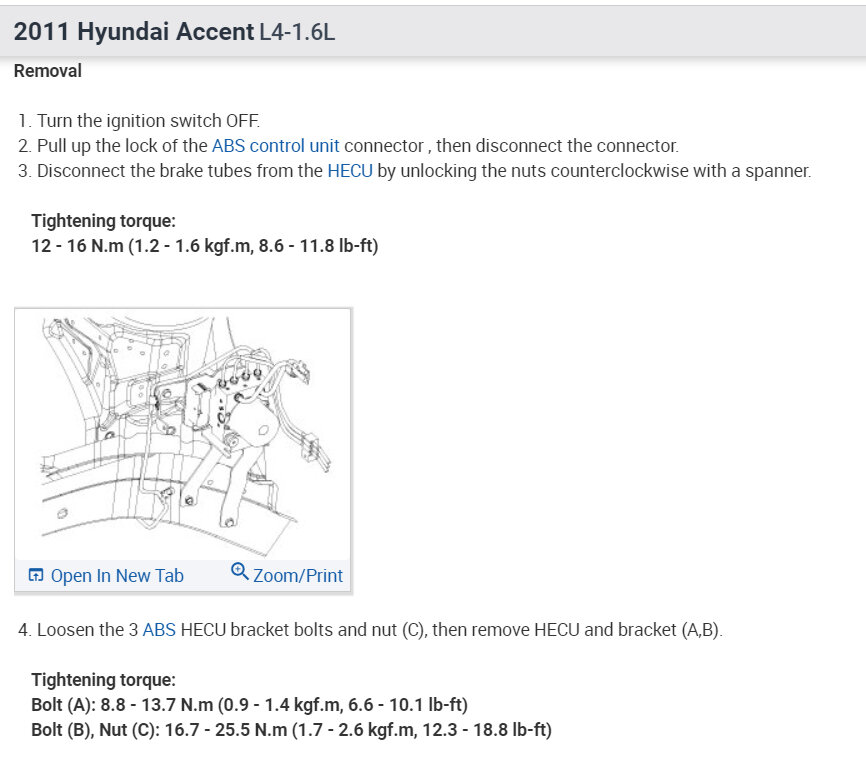 2011 Hyundai Accent L4-1.6L

Removal

1. Turn the ignition switch OFF.
2. Pull up the lock of the ABS control unit connector , then disconnect the connector.
3. Disconnect the brake tubes from the HECU by unlocking the nuts counterclockwise with a spanner.

Tightening torque:
12 - 16 N.m (1.2 - 1.6 kgf.m, 8.6 - 11.8 lb-ft)

Open In New Tab  Zoom/Print

4. Loosen the 3 ABS HECU bracket bolts and nut (C), then remove HECU and bracket (A,B).

Tightening torque:
Bolt (A): 8.8 - 13.7 N.m (0.9 - 1.4 kgf.m, 6.6 - 10.1 lb-ft)
Bolt (B), Nut (C): 16.7 - 25.5 N.m (1.7 - 2.6 kgf.m, 12.3 - 18.8 lb-ft)